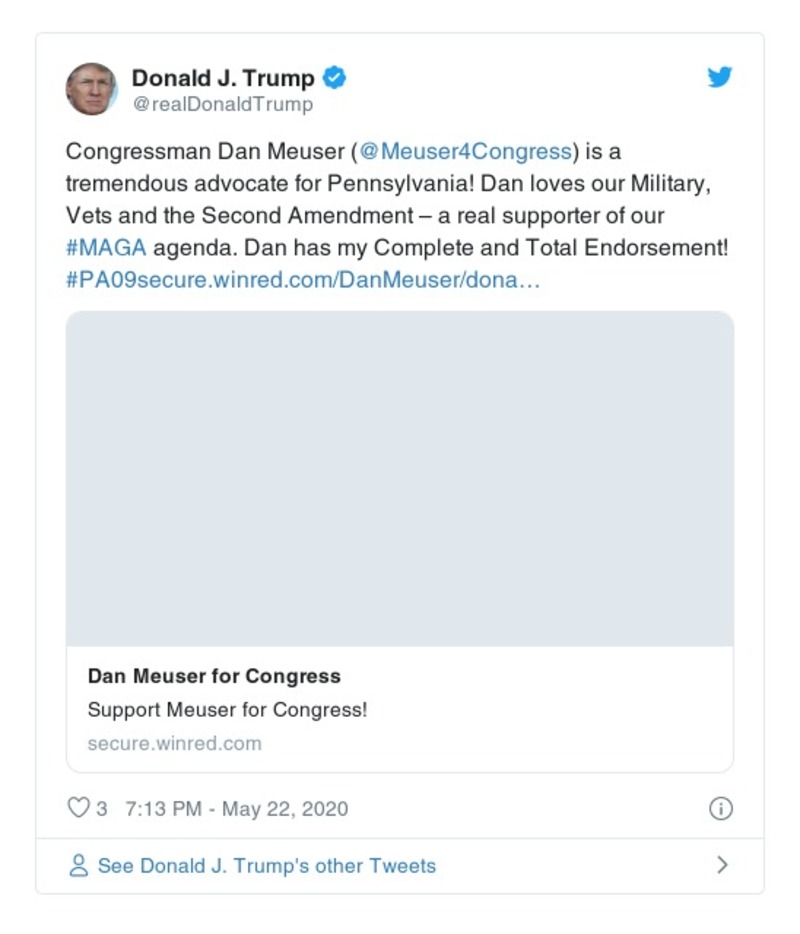 Donald J. Trump
@realDonaldTrump

Congressman Dan Meuser (@Meuser4Congress) is a tremendous advocate for Pennsylvania! Dan loves our Military, Vets and the Second Amendment – a real supporter of our #MAGA agenda. Dan has my Complete and Total Endorsement! #PA09secure.winred.com/DanMeuser/dona…

Dan Meuser for Congress
Support Meuser for Congress!
secure.winred.com

3 7:13 PM - May 22, 2020

See Donald J. Trump's other Tweets